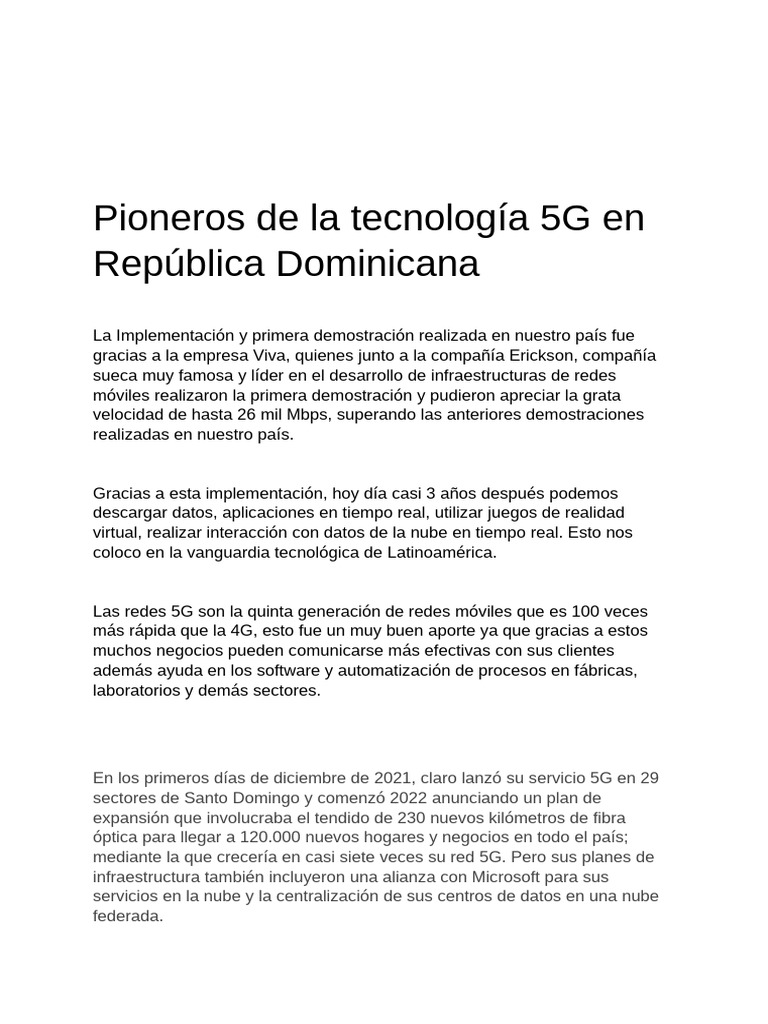 Pioneros de la tecnología 5G en República Dominicana

La Implementación y primera demostración realizada en nuestro país fue gracias a la empresa Viva, quienes junto a la compañía Erickson, compañía sueca muy famosa y líder en el desarrollo de infraestructuras de redes móviles realizaron la primera demostración y pudieron apreciar la grata velocidad de hasta 26 mil Mbps, superando las anteriores demostraciones realizadas en nuestro país.

Gracias a esta implementación, hoy día casi 3 años después podemos descargar datos, aplicaciones en tiempo real, utilizar juegos de realidad virtual, realizar interacción con datos de la nube en tiempo real. Esto nos coloco en la vanguardia tecnológica de Latinoamérica.

Las redes 5G son la quinta generación de redes móviles que es 100 veces más rápida que la 4G, esto fue un muy buen aporte ya que gracias a estos muchos negocios pueden comunicarse más efectivas con sus clientes además ayuda en los software y automatización de procesos en fábricas, laboratorios y demás sectores.

En los primeros días de diciembre de 2021, claro lanzó su servicio 5G en 29 sectores de Santo Domingo y comenzó 2022 anunciando un plan de expansión que involucraba el tendido de 230 nuevos kilómetros de fibra óptica para llegar a 120.000 nuevos hogares y negocios en todo el país; mediante la que crecería en casi siete veces su red 5G. Pero sus planes de infraestructura también incluyeron una alianza con Microsoft para sus servicios en la nube y la centralización de sus centros de datos en una nube federada.